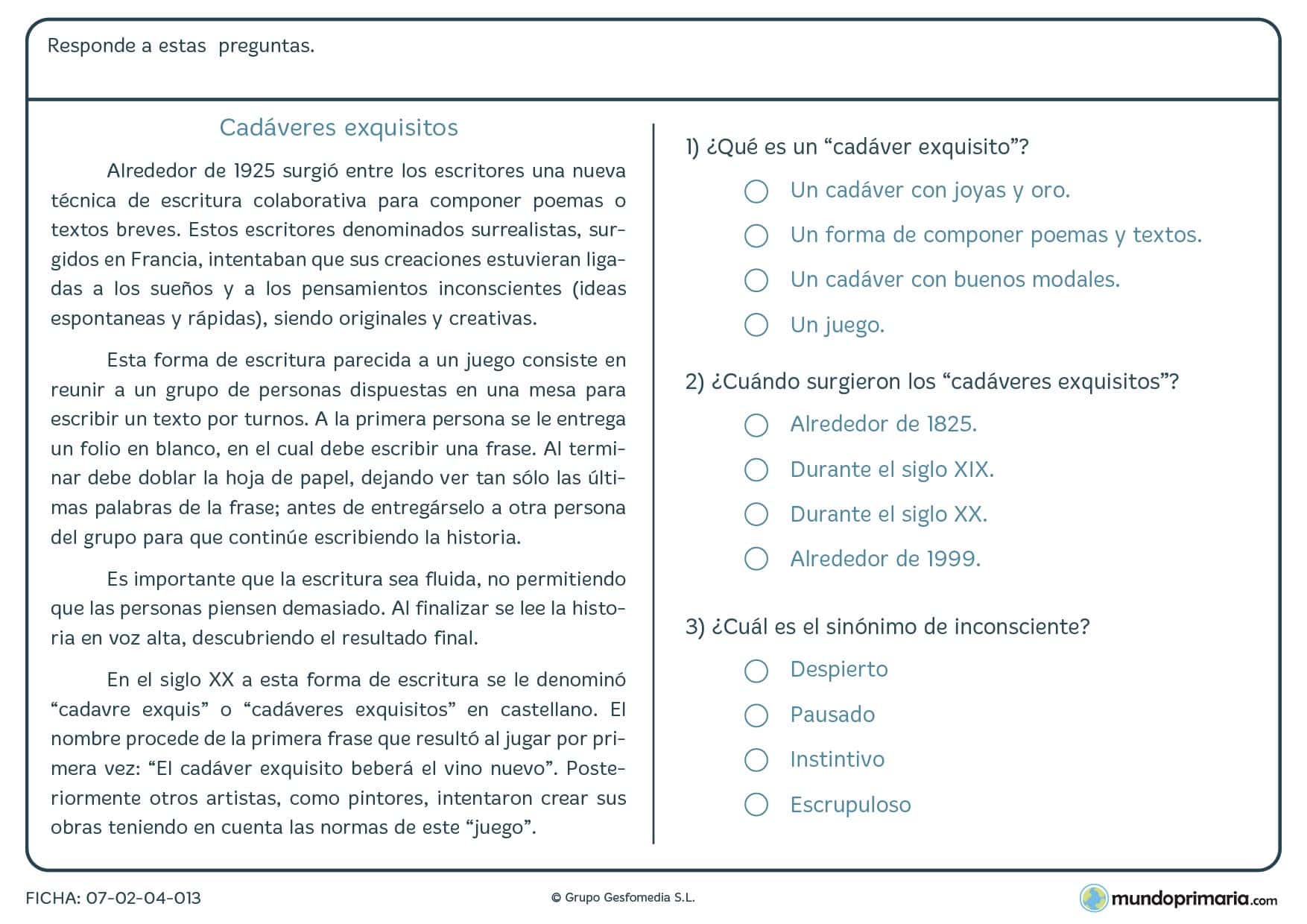 Responde a estas preguntas.

Cadáveres exquisitos

Alrededor de 1925 surgió entre los escritores una nueva técnica de escritura colaborativa para componer poemas o textos breves. Estos escritores denominados surrealistas, surgidos en Francia, intentaban que sus creaciones estuvieran ligadas a los sueños y a los pensamientos inconscientes (ideas espontaneas y rápidas), siendo originales y creativas.

Esta forma de escritura parecida a un juego consiste en reunir a un grupo de personas dispuestas en una mesa para escribir un texto por turnos. A la primera persona se le entrega un folio en blanco, en el cual debe escribir una frase. Al terminar debe doblar la hoja de papel, dejando ver tan sólo las últimas palabras de la frase; antes de entregárselo a otra persona del grupo para que continúe escribiendo la historia.

Es importante que la escritura sea fluida, no permitiendo que las personas piensen demasiado. Al finalizar se lee la historia en voz alta, descubriendo el resultado final.

En el siglo XX a esta forma de escritura se le denominó “cadavre exquis” o “cadáveres exquisitos” en castellano. El nombre procede de la primera frase que resultó al jugar por primera vez: “El cadáver exquisito beberá el vino nuevo”. Posteriormente otros artistas, como pintores, intentaron crear sus obras teniendo en cuenta las normas de este “juego”.

1) ¿Qué es un “cadáver exquisito”?

Un cadáver con joyas y oro.

Un forma de componer poemas y textos.

Un cadáver con buenos modales.

Un juego.

2) ¿Cuándo surgieron los “cadáveres exquisitos”?

Alrededor de 1825.

Durante el siglo XIX.

Durante el siglo XX.

Alrededor de 1999.

3) ¿Cuál es el sinónimo de inconsciente?

Despierto

Pausado

Instintivo

Escrupuloso

FICHA: 07-02-04-013

© Grupo Gesfomedia S.L.

mundoprimaria.com